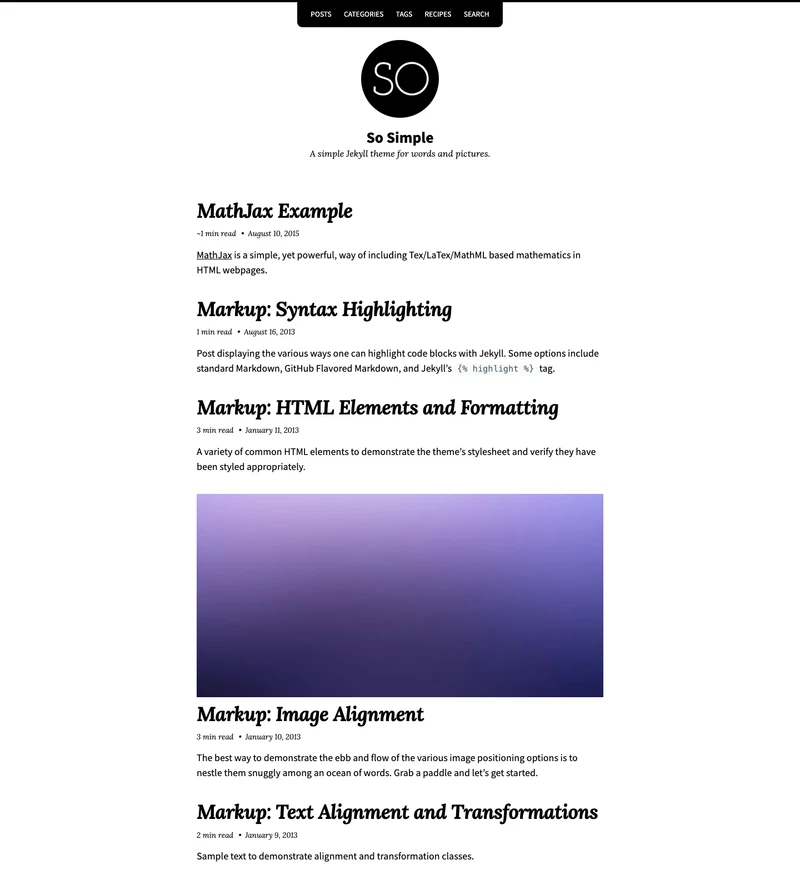 POSTS CATEGORIES TAGS RECIPES SEARCH

SO

So Simple

A simple Jekyll theme for words and pictures.

MathJax Example

~1 min read • August 10, 2015

MathJax is a simple, yet powerful, way of including Tex/LaTex/MathML based mathematics in HTML webpages.

Markup: Syntax Highlighting

1 min read • August 16, 2013

Post displaying the various ways one can highlight code blocks with Jekyll. Some options include standard Markdown, GitHub Flavored Markdown, and Jekyll's {% highlight %} tag.

Markup: HTML Elements and Formatting

3 min read • January 11, 2013

A variety of common HTML elements to demonstrate the theme's stylesheet and verify they have been styled appropriately.

Markup: Image Alignment

3 min read • January 10, 2013

The best way to demonstrate the ebb and flow of the various image positioning options is to nestle them snuggly among an ocean of words. Grab a paddle and let's get started.

Markup: Text Alignment and Transformations

2 min read • January 9, 2013

Sample text to demonstrate alignment and transformation classes.